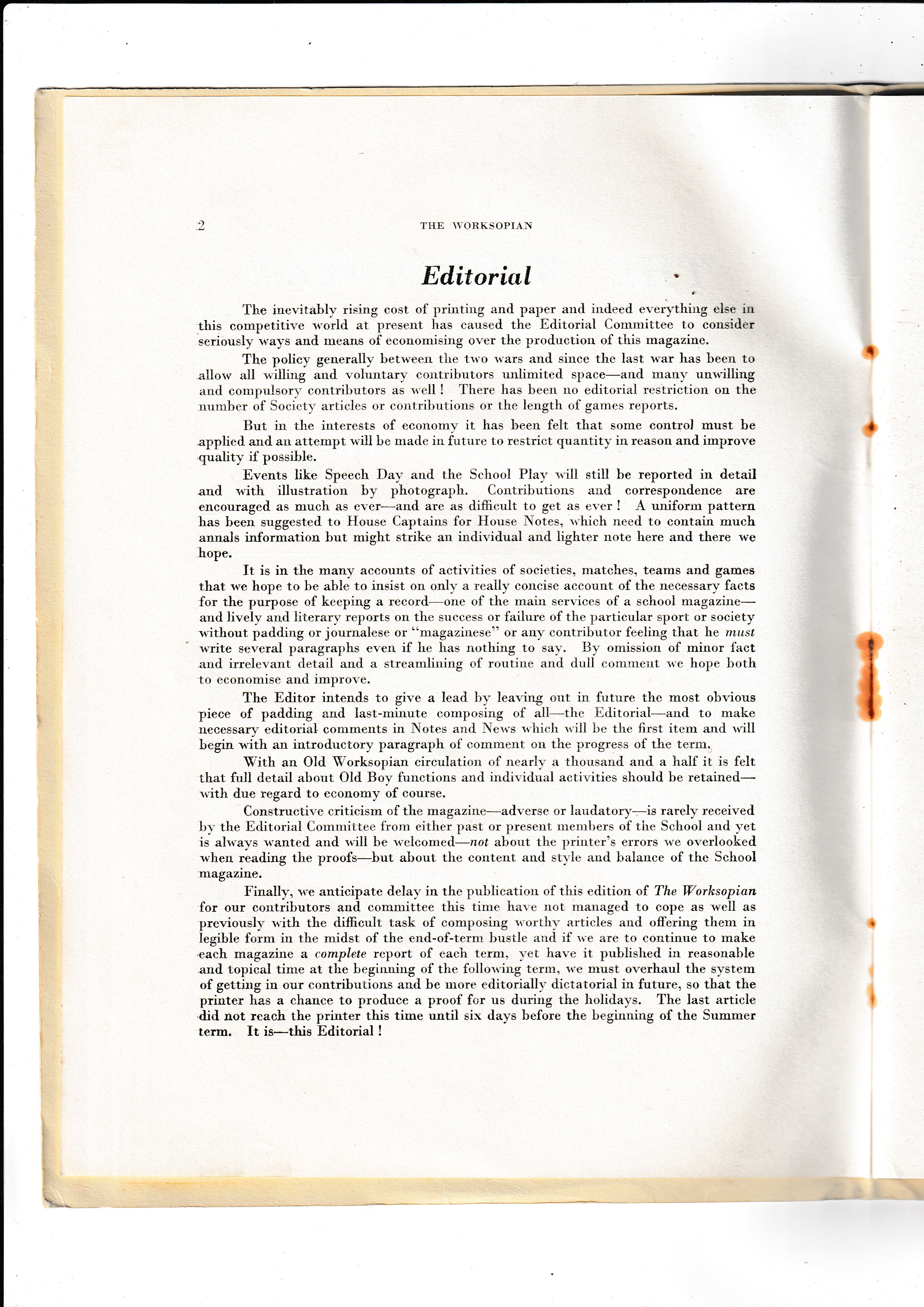 2 THE WORKSOPIAN

Editorial

The inevitably rising cost of printing and paper and indeed everything else in this competitive world at present has caused the Editorial Committee to consider seriously ways and means of economising over the production of this magazine.

The policy generally between the two wars and since the last war has been to allow all willing and voluntary contributors unlimited space—and many unwilling and compulsory contributors as well! There has been no editorial restriction on the number of Society articles or contributions or the length of games reports.

But in the interests of economy it has been felt that some control must be applied and an attempt will be made in future to restrict quantity in reason and improve quality if possible.

Events like Speech Day and the School Play will still be reported in detail and with illustration by photograph. Contributions and correspondence are encouraged as much as ever—and are as difficult to get as ever! A uniform pattern has been suggested to House Captains for House Notes, which need to contain much annals information but might strike an individual and lighter note here and there we hope.

It is in the many accounts of activities of societies, matches, teams and games that we hope to be able to insist on only a really concise account of the necessary facts for the purpose of keeping a record—one of the main services of a school magazine—and lively and literary reports on the success or failure of the particular sport or society without padding or journalese or "magazinese" or any contributor feeling that he must write several paragraphs even if he has nothing to say. By omission of minor fact and irrelevant detail and a streamlining of routine and dull comment we hope both to economise and improve.

The Editor intends to give a lead by leaving out in future the most obvious piece of padding and last-minute composing of all—the Editorial—and to make necessary editorial comments in Notes and News which will be the first item and will begin with an introductory paragraph of comment on the progress of the term.

With an Old Worksopian circulation of nearly a thousand and a half it is felt that full detail about Old Boy functions and individual activities should be retained—with due regard to economy of course.

Constructive criticism of the magazine—adverse or laudatory—is rarely received by the Editorial Committee from either past or present members of the School and yet is always wanted and will be welcomed—not about the printer's errors we overlooked when reading the proofs—but about the content and style and balance of the School magazine.

Finally, we anticipate delay in the publication of this edition of The Worksopian for our contributors and committee this time have not managed to cope as well as previously with the difficult task of composing worthy articles and offering them in legible form in the midst of the end-of-term bustle and if we are to continue to make each magazine a complete report of each term, yet have it published in reasonable and topical time at the beginning of the following term, we must overhaul the system of getting in our contributions and be more editorially dictatorial in future, so that the printer has a chance to produce a proof for us during the holidays. The last article did not reach the printer this time until six days before the beginning of the Summer term. It is—this Editorial!